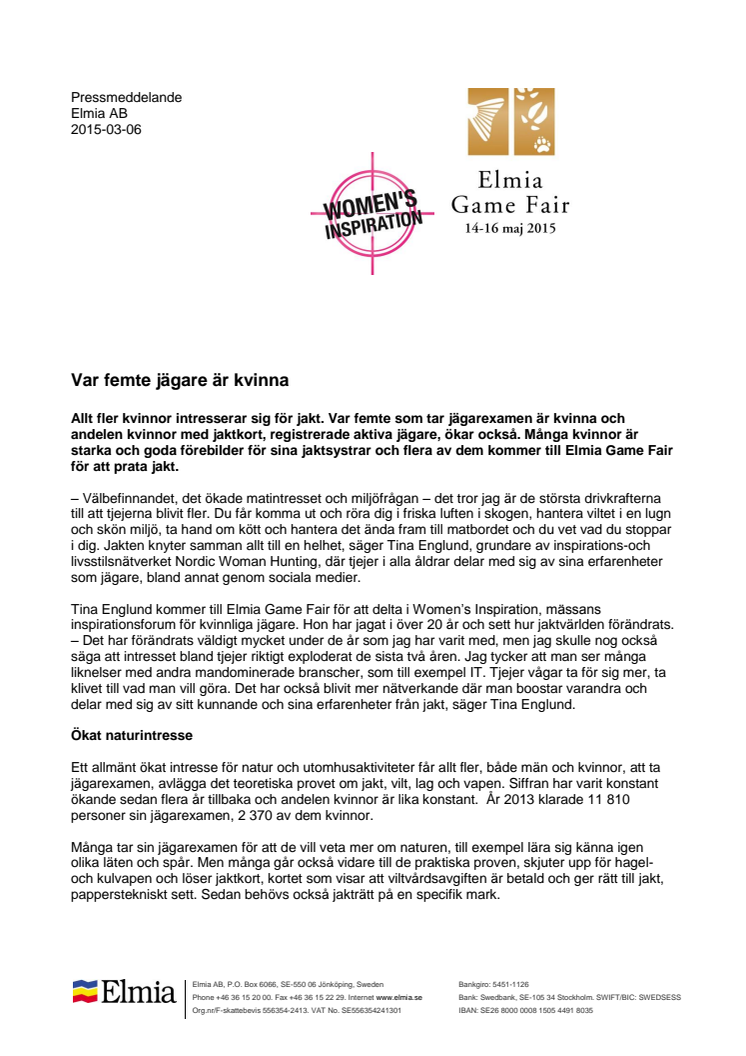 Pressmeddelande
Elmia AB
2015-03-06

WOMEN'S INSPIRATION

Elmia
Game Fair
14-16 maj 2015

Var femte jägare är kvinna

Allt fler kvinnor intresserar sig för jakt. Var femte som tar jägarexamen är kvinna och andelen kvinnor med jaktkort, registrerade aktiva jägare, ökar också. Många kvinnor är starka och goda förebilder för sina jaktsystrar och flera av dem kommer till Elmia Game Fair för att prata jakt.

– Välbefinnandet, det ökade matintresset och miljöfrågan – det tror jag är de största drivkrafterna till att tjejerna blivit fler. Du får komma ut och röra dig i friska luften i skogen, hantera viltet i en lugn och skön miljö, ta hand om kött och hantera det ända fram till matbordet och du vet vad du stoppar i dig. Jakten knyter samman allt till en helhet, säger Tina Englund, grundare av inspirations-och livsstilsnätverket Nordic Woman Hunting, där tjejer i alla åldrar delar med sig av sina erfarenheter som jägare, bland annat genom sociala medier.

Tina Englund kommer till Elmia Game Fair för att delta i Women's Inspiration, mässans inspirationsforum för kvinnliga jägare. Hon har jagat i över 20 år och sett hur jaktvärlden förändrats.
– Det har förändrats väldigt mycket under de år som jag har varit med, men jag skulle nog också säga att intresset bland tjejer riktigt exploderat de sista två åren. Jag tycker att man ser många liknelser med andra mandominerade branscher, som till exempel IT. Tjejer vågar ta för sig mer, ta klivet till vad man vill göra. Det har också blivit mer nätverkande där man boostar varandra och delar med sig av sitt kunnande och sina erfarenheter från jakt, säger Tina Englund.

Ökat naturintresse

Ett allmänt ökat intresse för natur och utomhusaktiviteter får allt fler, både män och kvinnor, att ta jägarexamen, avlägga det teoretiska provet om jakt, vilt, lag och vapen. Siffran har varit konstant ökande sedan flera år tillbaka och andelen kvinnor är lika konstant. År 2013 klarade 11 810 personer sin jägarexamen, 2 370 av dem kvinnor.

Många tar sin jägarexamen för att de vill veta mer om naturen, till exempel lära sig känna igen olika läten och spår. Men många går också vidare till de praktiska proven, skjuter upp för hagel- och kulvapen och löser jaktkort, kortet som visar att viltvårdsavgiften är betald och ger rätt till jakt, papperstekniskt sett. Sedan behövs också jakträtt på en specifik mark.

Elmia

Elmia AB, P.O. Box 6066, SE-550 06 Jönköping, Sweden
Phone +46 36 15 20 00. Fax +46 36 15 22 29. Internet www.elmia.se
Org.nr/F-skattebevis 556354-2413. VAT No. SE556354241301

Bankgiro: 5451-1126
Bank: Swedbank, SE-105 34 Stockholm. SWIFT/BIC: SWEDSESS
IBAN: SE26 8000 0008 1505 4491 8035